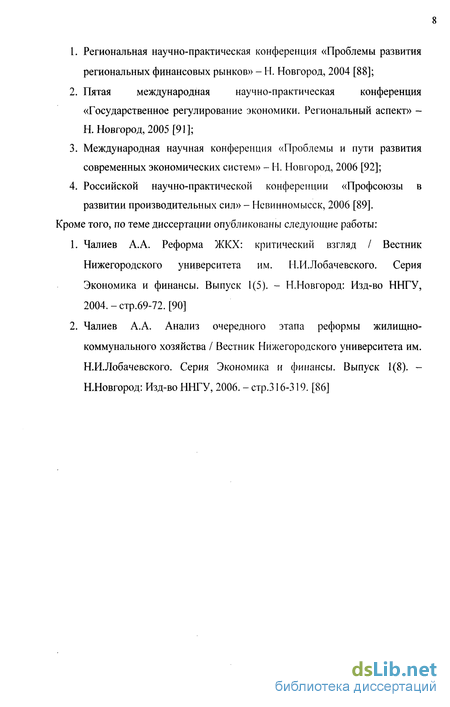 8

1. Региональная научно-практическая конференция «Проблемы развития региональных финансовых рынков» – Н. Новгород, 2004 [88];

2. Пятая международная научно-практическая конференция «Государственное регулирование экономики. Региональный аспект» – Н. Новгород, 2005 [91];

3. Международная научная конференция «Проблемы и пути развития современных экономических систем» – Н. Новгород, 2006 [92];

4. Российской научно-практической конференции «Профсоюзы в развитии производительных сил» – Невинномысск, 2006 [89].

Кроме того, по теме диссертации опубликованы следующие работы:

1. Чалиев А.А. Реформа ЖКХ: критический взгляд / Вестник Нижегородского университета им. Н.И.Лобачевского. Серия Экономика и финансы. Выпуск 1(5). – Н.Новгород: Изд-во ННГУ, 2004. – стр.69-72. [90]

2. Чалиев А.А. Анализ очередного этапа реформы жилищно-коммунального хозяйства / Вестник Нижегородского университета им. Н.И.Лобачевского. Серия Экономика и финансы. Выпуск 1(8). – Н.Новгород: Изд-во ННГУ, 2006. – стр.316-319. [86]

dsLib.net
библиотека диссертаций